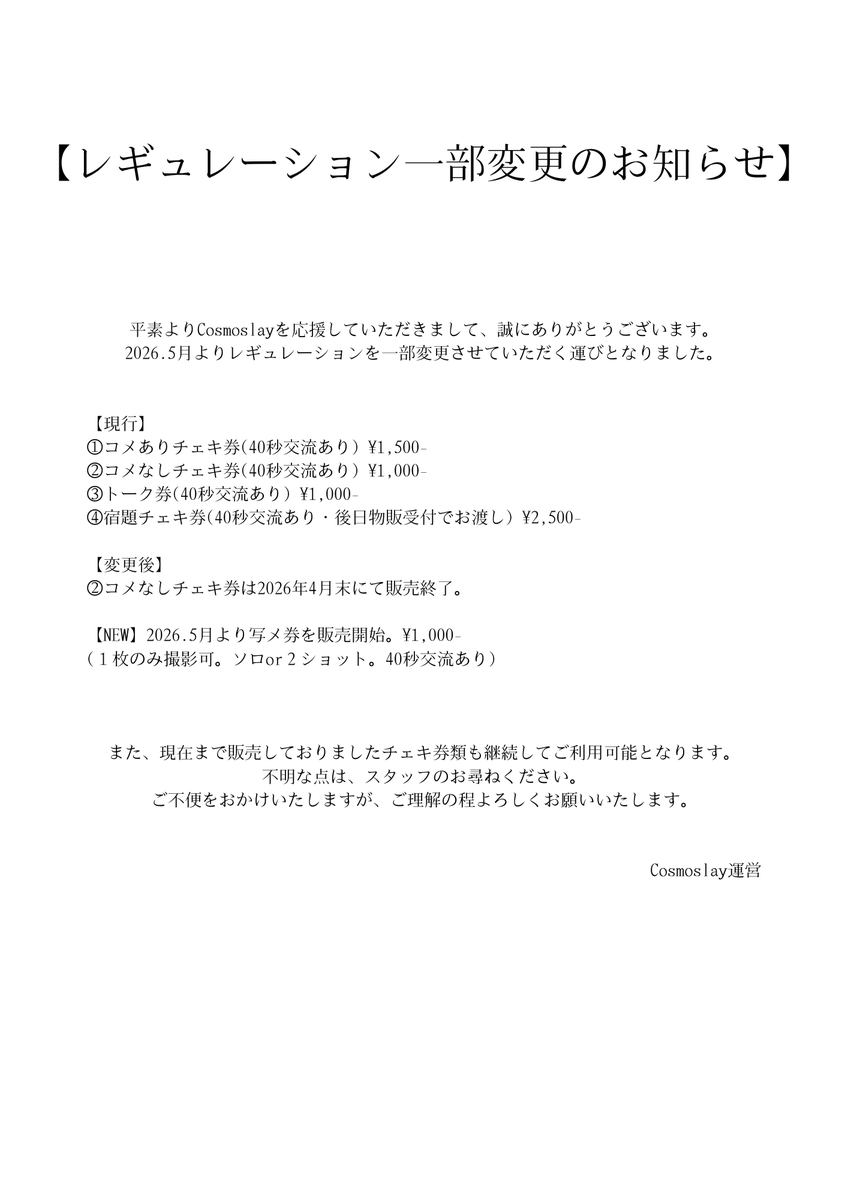 【レギュレーション一部変更のお知らせ】

平素よりCosmoslayを応援していただきまして、誠にありがとうございます。
2026.5月よりレギュレーションを一部変更させていただく運びとなりました。

【現行】
①コメありチェキ券(40秒交流あり) ¥1,500-
②コメなしチェキ券(40秒交流あり) ¥1,000-
③トーク券(40秒交流あり) ¥1,000-
④宿題チェキ券(40秒交流あり・後日物販受付でお渡し) ¥2,500-

【変更後】
②コメなしチェキ券は2026年4月末にて販売終了。

【NEW】2026.5月より写メ券を販売開始。¥1,000-
(1枚のみ撮影可。ソロor2ショット。40秒交流あり)

また、現在まで販売しておりましたチェキ券類も継続してご利用可能となります。
不明な点は、スタッフのお尋ねください。
ご不便をおかけいたしますが、ご理解の程よろしくお願いいたします。

Cosmoslay運営